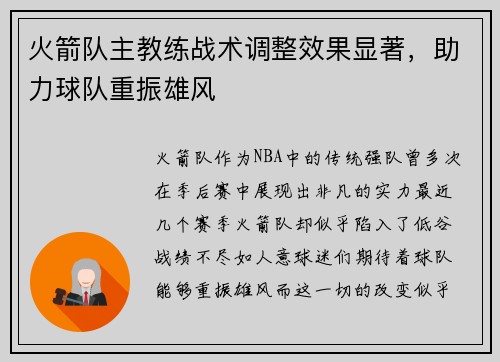 火箭队主教练战术调整效果显著，助力球队重振雄风

火箭队作为NBA中的传统强队曾多次在季后赛中展现出非凡的实力最近几个赛季火箭队却似乎陷入了低谷战绩不尽如人意球迷们期待着球队能够重振雄风而这一切的改变似乎